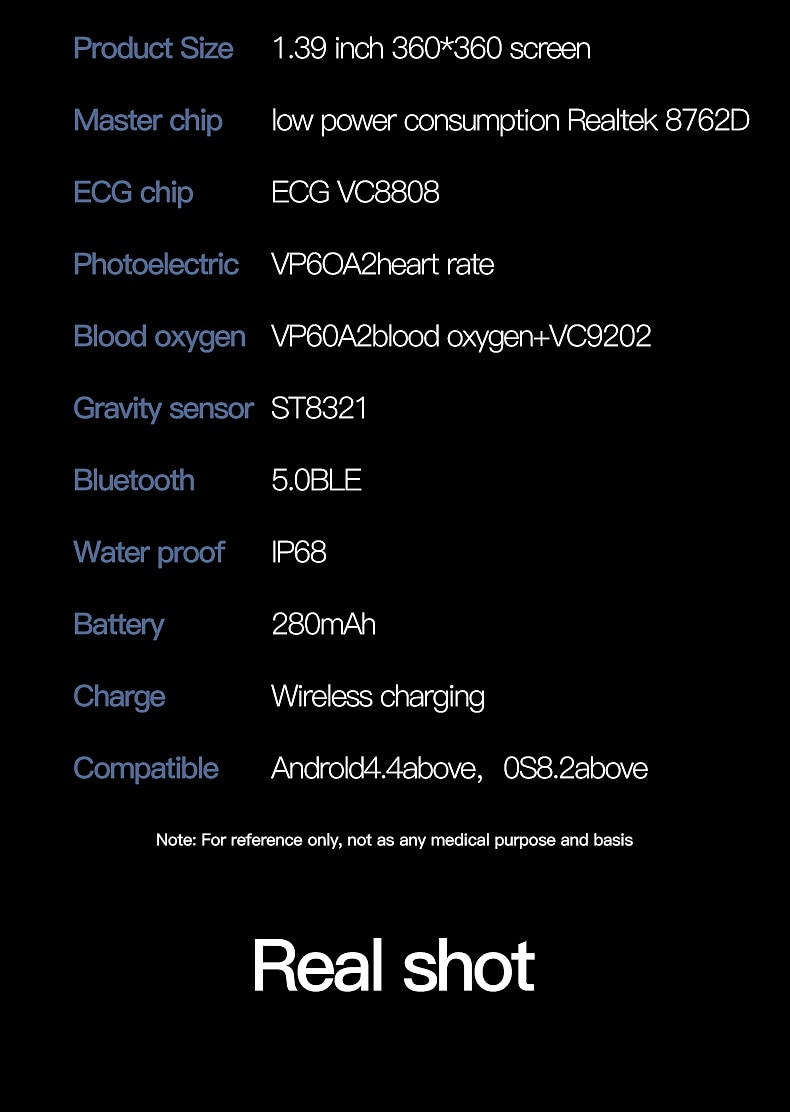 | Product Size | 1.39 inch 360*360 screen |
|---|---|
| Master chip | low power consumption Realtek 8762D |
| ECG chip | ECG VC8808 |
| Photoelectric | VP6OA2heart rate |
| Blood oxygen | VP60A2blood oxygen+VC9202 |
| Gravity sensor | ST8321 |
| Bluetooth | 5.0BLE |
| Water proof | IP68 |
| Battery | 280mAh |
| Charge | Wireless charging |
| Compatible | Androld4.4above, 0S8.2above |

Note: For reference only, not as any medical purpose and basis

Real shot